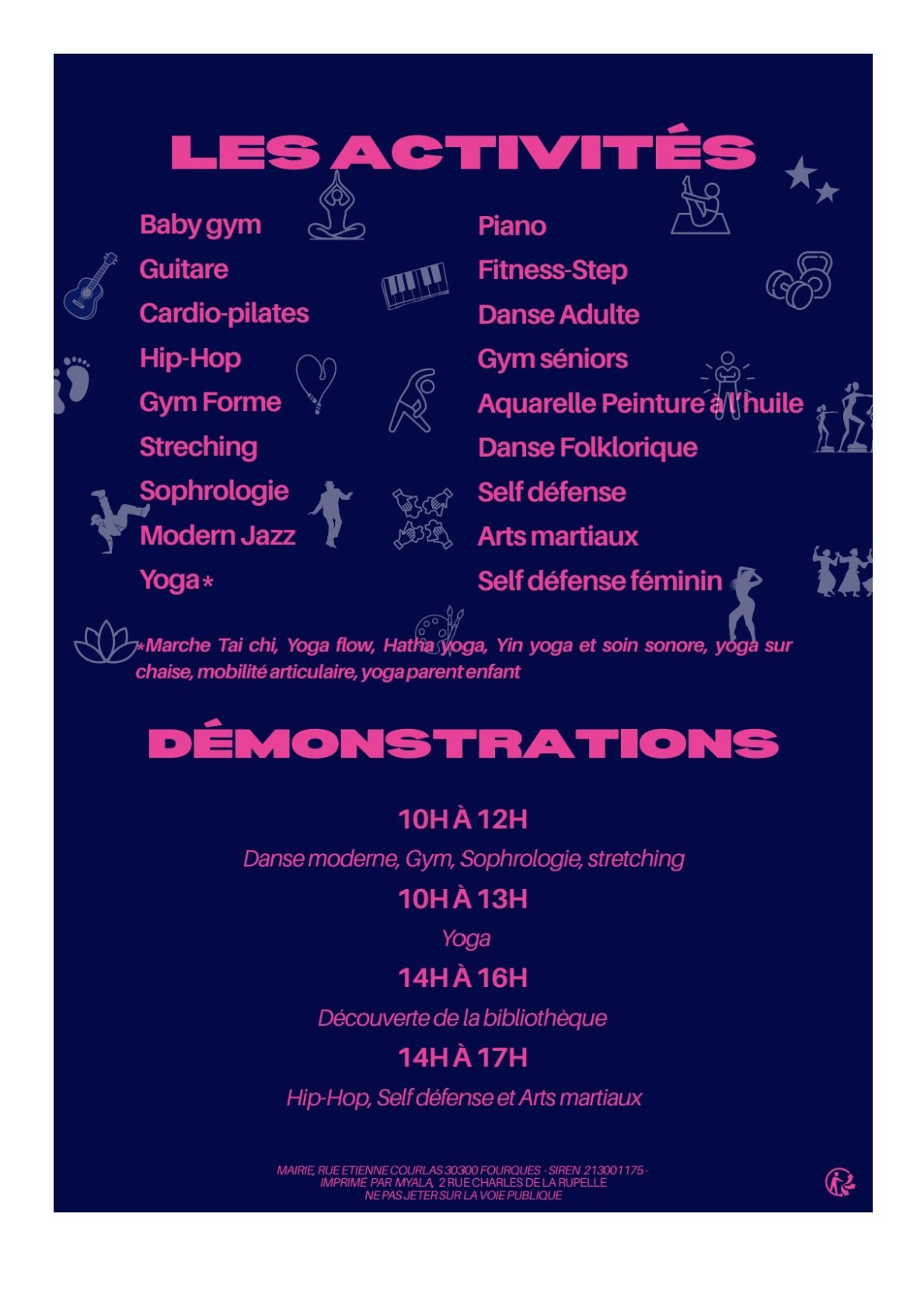 LES ACTIVITÉS

Baby gym
Guitare
Cardio-pilates
Hip-Hop
Gym Forme
Streching
Sophrologie
Modern Jazz
Yoga*

Piano
Fitness-Step
Danse Adulte
Gym séniors
Aquarelle Peinture à l'huile
Danse Folklorique
Self défense
Arts martiaux
Self défense féminin

*Marche Tai chi, Yoga flow, Hatha yoga, Yin yoga et soin sonore, yoga sur chaise, mobilité articulaire, yoga parent enfant

DÉMONSTRATIONS

10H À 12H
Danse moderne, Gym, Sophrologie, stretching
10H À 13H
Yoga
14H À 16H
Découverte de la bibliothèque
14H À 17H
Hip-Hop, Self défense et Arts martiaux

MAIRIE, RUE ETIENNE COURLAS 30300 FOURQUES - SIREN 213001175 -
IMPRIMÉ PAR MYALA, 2 RUE CHARLES DE LA RUPELLE
NE PAS JETER SUR LA VOIE PUBLIQUE